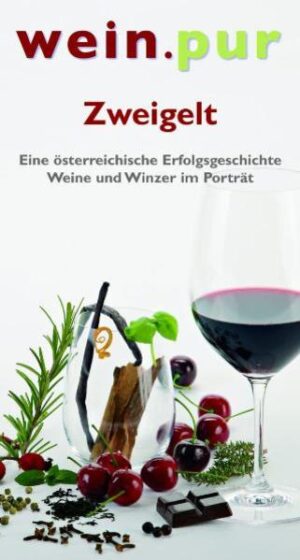 wein.pur

Zweigelt

Eine österreichische Erfolgsgeschichte
Weine und Winzer im Porträt